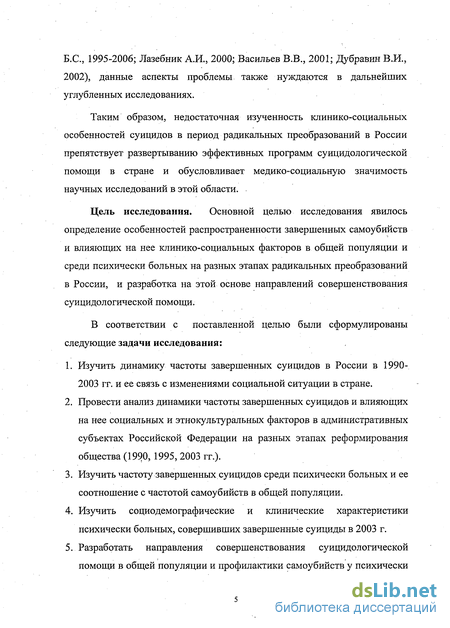 Б.С., 1995-2006; Лазебник А.И., 2000; Васильев В.В., 2001; Дубравин В.И., 2002), данные аспекты проблемы также нуждаются в дальнейших углубленных исследованиях.

Таким образом, недостаточная изученность клинико-социальных особенностей суицидов в период радикальных преобразований в России препятствует развертыванию эффективных программ суицидологической помощи в стране и обусловливает медико-социальную значимость научных исследований в этой области.

Цель исследования. Основной целью исследования явилось определение особенностей распространенности завершенных самоубийств и влияющих на нее клинико-социальных факторов в общей популяции и среди психически больных на разных этапах радикальных преобразований в России, и разработка на этой основе направлений совершенствования суицидологической помощи.

В соответствии с поставленной целью были сформулированы следующие задачи исследования:

1. Изучить динамику частоты завершенных суицидов в России в 1990-2003 гг. и ее связь с изменениями социальной ситуации в стране.
2. Провести анализ динамики частоты завершенных суицидов и влияющих на нее социальных и этнокультуральных факторов в административных субъектах Российской Федерации на разных этапах реформирования общества (1990, 1995, 2003 гг.).
3. Изучить частоту завершенных суицидов среди психически больных и ее соотношение с частотой самоубийств в общей популяции.
4. Изучить социодемографические и клинические характеристики психически больных, совершивших завершенные суициды в 2003 г.
5. Разработать направления совершенствования суицидологической помощи в общей популяции и профилактики самоубийств у психически

5

dsLib.net
библиотека диссертаций